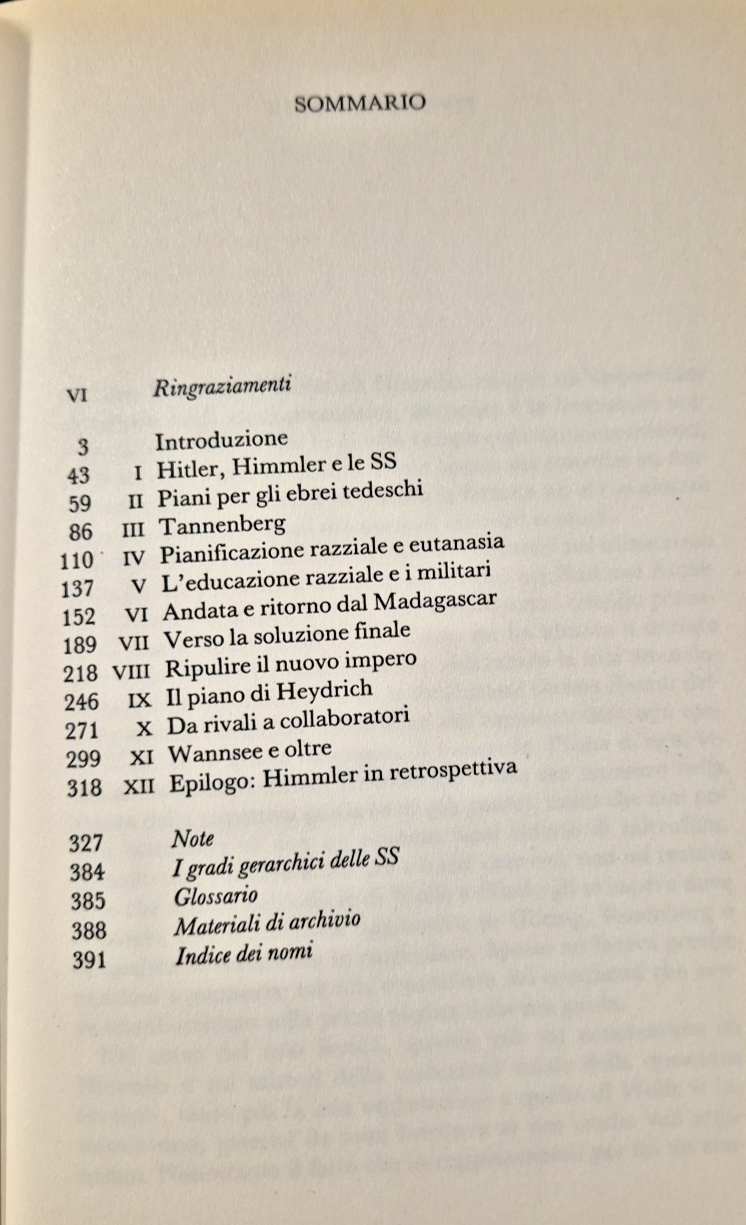 SOMMARIO

VI Ringraziamenti

3 Introduzione
43 I Hitler, Himmler e le SS
59 II Piani per gli ebrei tedeschi
86 III Tannenberg
110 IV Pianificazione razziale e eutanasia
137 V L'educazione razziale e i militari
152 VI Andata e ritorno dal Madagascar
189 VII Verso la soluzione finale
218 VIII Ripulire il nuovo impero
246 IX Il piano di Heydrich
271 X Da rivali a collaboratori
299 XI Wannsee e oltre
318 XII Epilogo: Himmler in retrospettiva

327 Note
384 I gradi gerarchici delle SS
385 Glossario
388 Materiali di archivio
391 Indice dei nomi